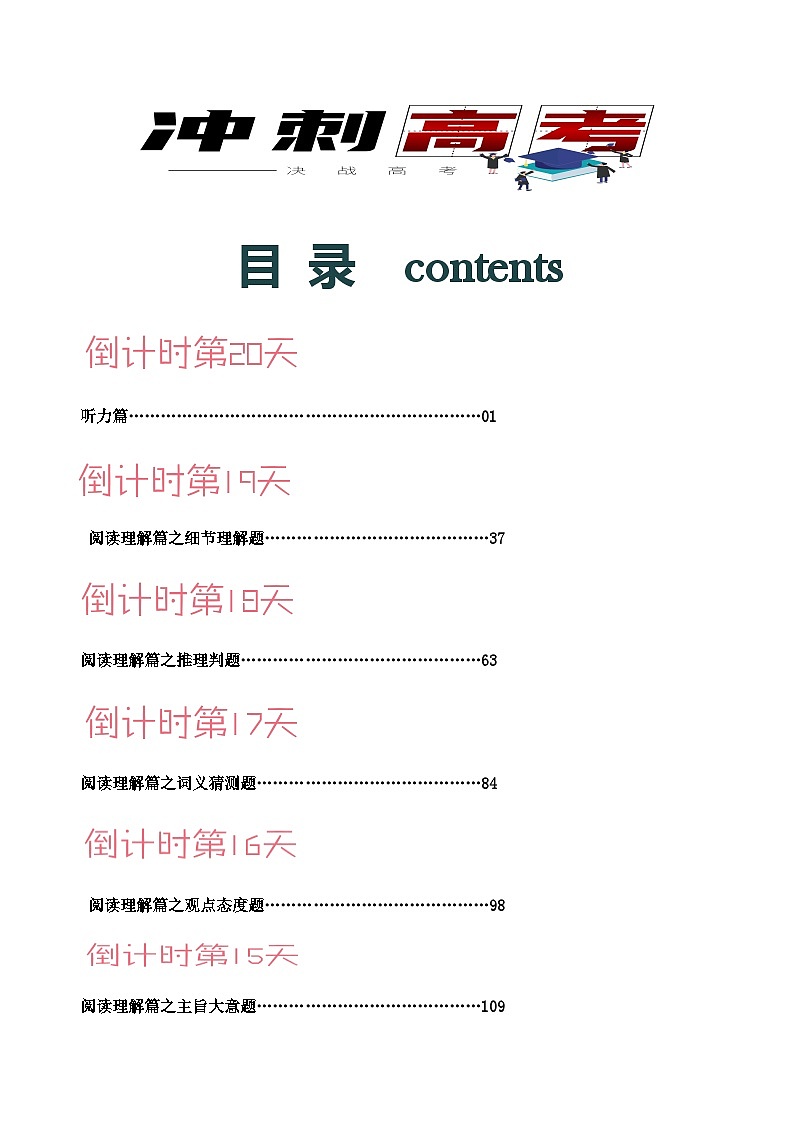 冲刺高考

决战高考

目 录 contents

倒计时第20天

听力篇……………………………………………………………01

倒计时第19天

阅读理解篇之细节理解题……………………………………37

倒计时第18天

阅读理解篇之推理判题………………………………………63

倒计时第17天

阅读理解篇之词义猜测题……………………………………84

倒计时第16天

阅读理解篇之观点态度题……………………………………98

倒计时第15天

阅读理解篇之主旨大意题……………………………………109